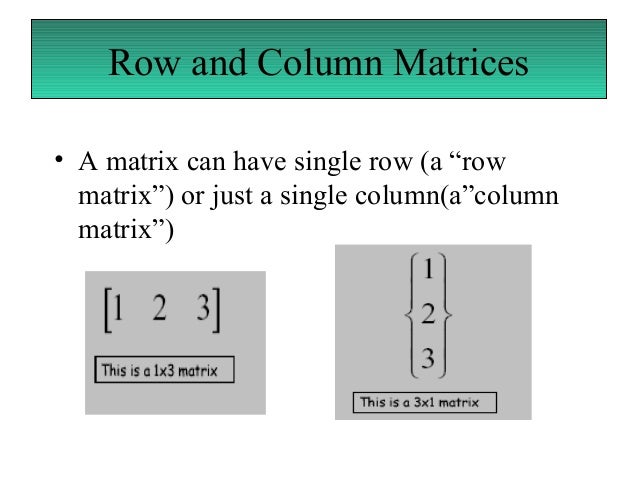 Row and Column Matrices

• A matrix can have single row (a "row matrix") or just a single column(a"column matrix")

$\begin{bmatrix} 1 & 2 & 3 \end{bmatrix}$

This is a 1x3 matrix

$\begin{Bmatrix} 1 \\ 2 \\ 3 \end{Bmatrix}$

This is a 3x1 matrix